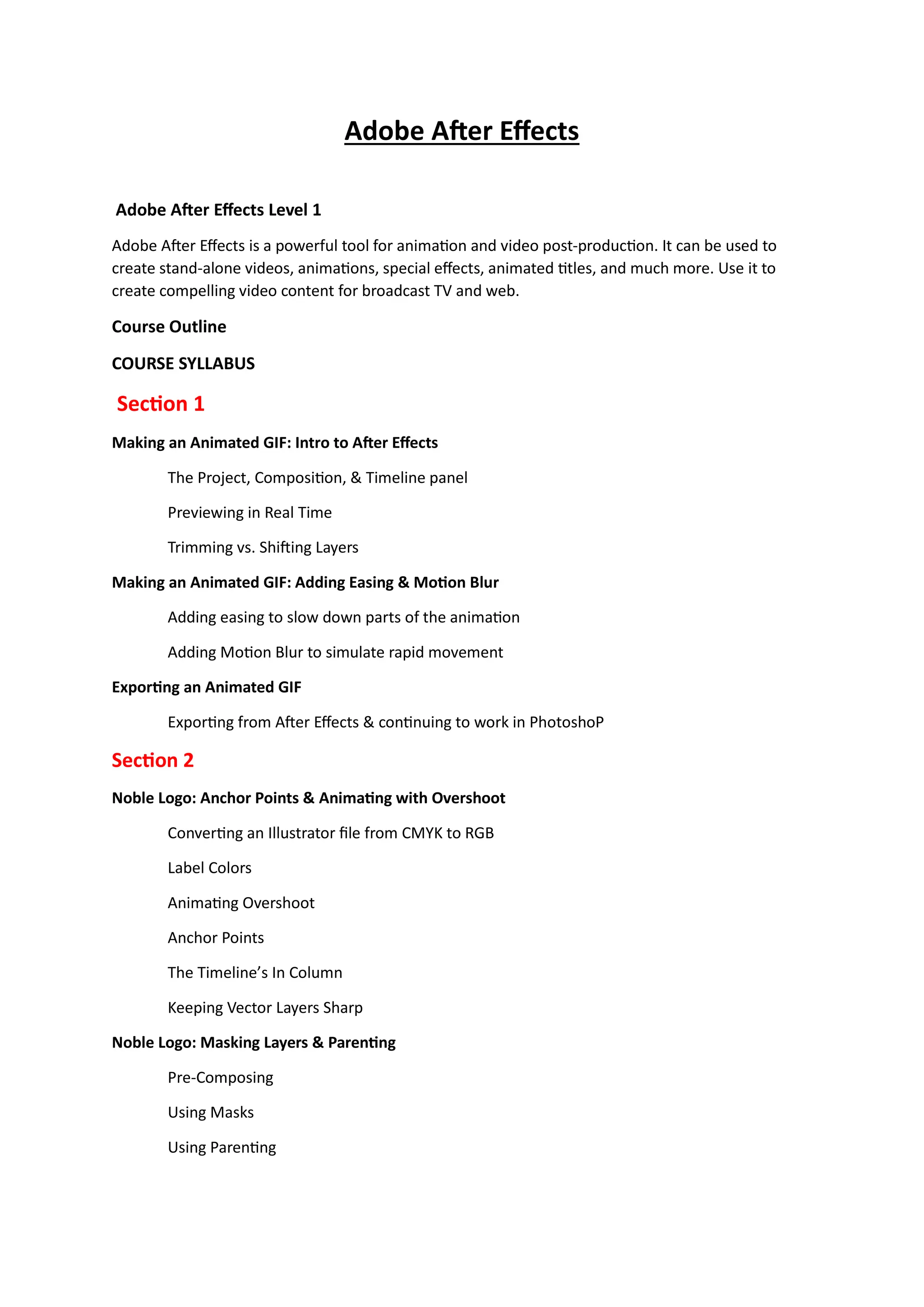 Adobe After Effects

Adobe After Effects Level 1

Adobe After Effects is a powerful tool for animation and video post-production. It can be used to create stand-alone videos, animations, special effects, animated titles, and much more. Use it to create compelling video content for broadcast TV and web.

Course Outline

COURSE SYLLABUS

Section 1

Making an Animated GIF: Intro to After Effects

The Project, Composition, & Timeline panel

Previewing in Real Time

Trimming vs. Shifting Layers

Making an Animated GIF: Adding Easing & Motion Blur

Adding easing to slow down parts of the animation

Adding Motion Blur to simulate rapid movement

Exporting an Animated GIF

Exporting from After Effects & continuing to work in PhotoshoP

Section 2

Noble Logo: Anchor Points & Animating with Overshoot

Converting an Illustrator file from CMYK to RGB

Label Colors

Animating Overshoot

Anchor Points

The Timeline's In Column

Keeping Vector Layers Sharp

Noble Logo: Masking Layers & Parenting

Pre-Composing

Using Masks

Using Parenting